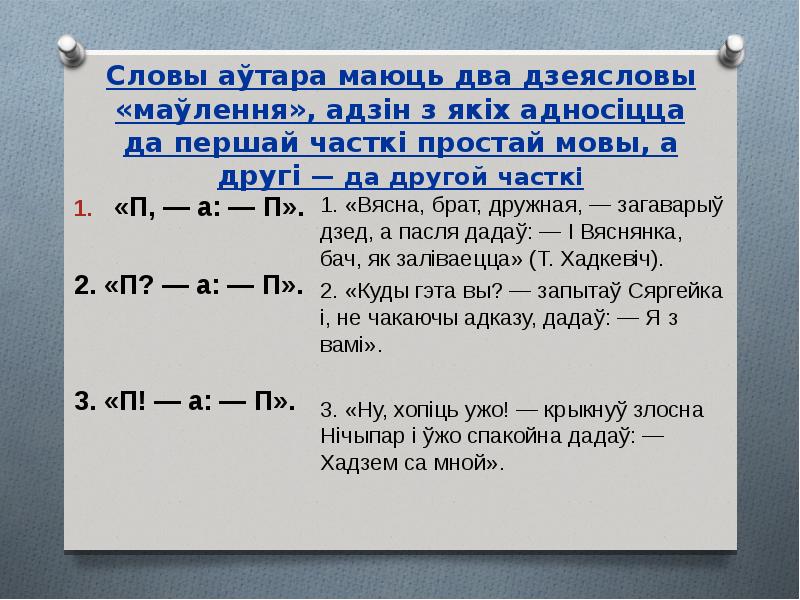 Словы аўтара маюць два дзеясловы «маўлення», адзін з якіх адносіцца да першай часткі простай мовы, а другі — да другой часткі

1. «П, — а: — П».

2. «П? — а: — П».

3. «П! — а: — П».

1. «Вясна, брат, дружная, — загаварыў дзед, а пасля дадаў: — І Вяснянка, бач, як заліваецца» (Т. Хадкевіч).

2. «Куды гэта вы? — запытаў Сяргейка і, не чакаючы адказу, дадаў: — Я з вамі».

3. «Ну, хопіць ужо! — крыкнуў злосна Нічыпар і ўжо спакойна дадаў: — Хадзем са мной».